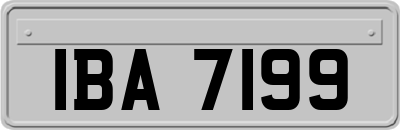 IBA 7199